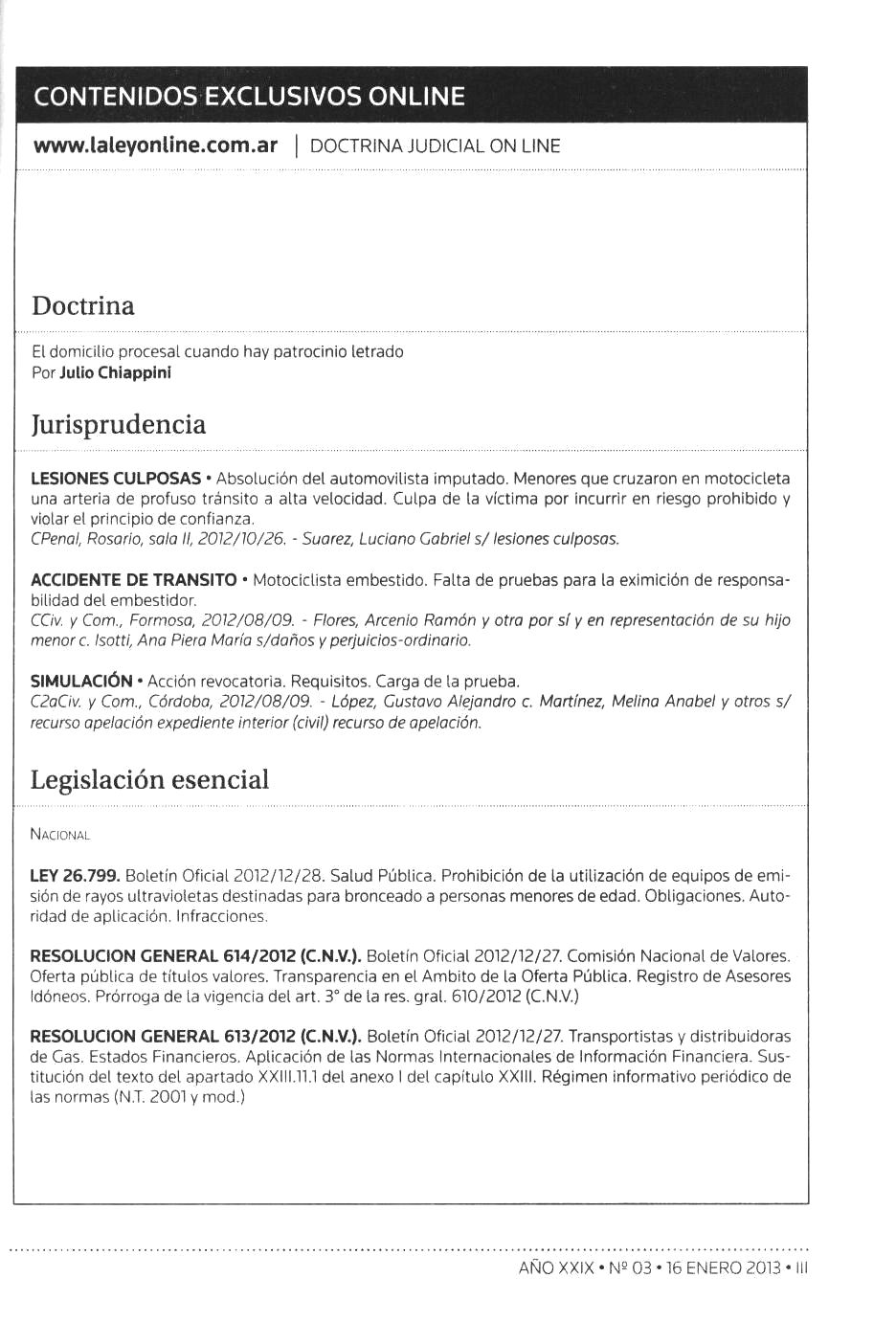 CONTENIDOS EXCLUSIVOS ONLINE

www.laleyonline.com.ar | DOCTRINA JUDICIAL ON LINE

Doctrina

El domicilio procesal cuando hay patrocinio letrado
Por Julio Chiappini

Jurisprudencia

LESIONES CULPOSAS • Absolución del automovilista imputado. Menores que cruzaron en motocicleta una arteria de profuso tránsito a alta velocidad. Culpa de la víctima por incurrir en riesgo prohibido y violar el principio de confianza.
CPenal, Rosario, sala II, 2012/10/26. - Suarez, Luciano Gabriel s/ lesiones culposas.

ACCIDENTE DE TRANSITO • Motociclista embestido. Falta de pruebas para la eximición de responsabilidad del embestidor.
CCiv. y Com., Formosa, 2012/08/09. - Flores, Arcenio Ramón y otra por sí y en representación de su hijo menor c. Isotti, Ana Piera María s/daños y perjuicios-ordinario.

SIMULACIÓN • Acción revocatoria. Requisitos. Carga de la prueba.
C2aCiv. y Com., Córdoba, 2012/08/09. - López, Gustavo Alejandro c. Martínez, Melina Anabel y otros s/ recurso apelación expediente interior (civil) recurso de apelación.

Legislación esencial

NACIONAL

LEY 26.799. Boletín Oficial 2012/12/28. Salud Pública. Prohibición de la utilización de equipos de emisión de rayos ultravioletas destinadas para bronceado a personas menores de edad. Obligaciones. Autoridad de aplicación. Infracciones.

RESOLUCION GENERAL 614/2012 (C.N.V.). Boletín Oficial 2012/12/27. Comisión Nacional de Valores. Oferta pública de títulos valores. Transparencia en el Ambito de la Oferta Pública. Registro de Asesores Idóneos. Prórroga de la vigencia del art. 3° de la res. gral. 610/2012 (C.N.V.)

RESOLUCION GENERAL 613/2012 (C.N.V.). Boletín Oficial 2012/12/27. Transportistas y distribuidoras de Gas. Estados Financieros. Aplicación de las Normas Internacionales de Información Financiera. Sustitución del texto del apartado XXIII.11.1 del anexo I del capítulo XXIII. Régimen informativo periódico de las normas (N.T. 2001 y mod.)

AÑO XXIX • Nº 03 • 16 ENERO 2013 • III